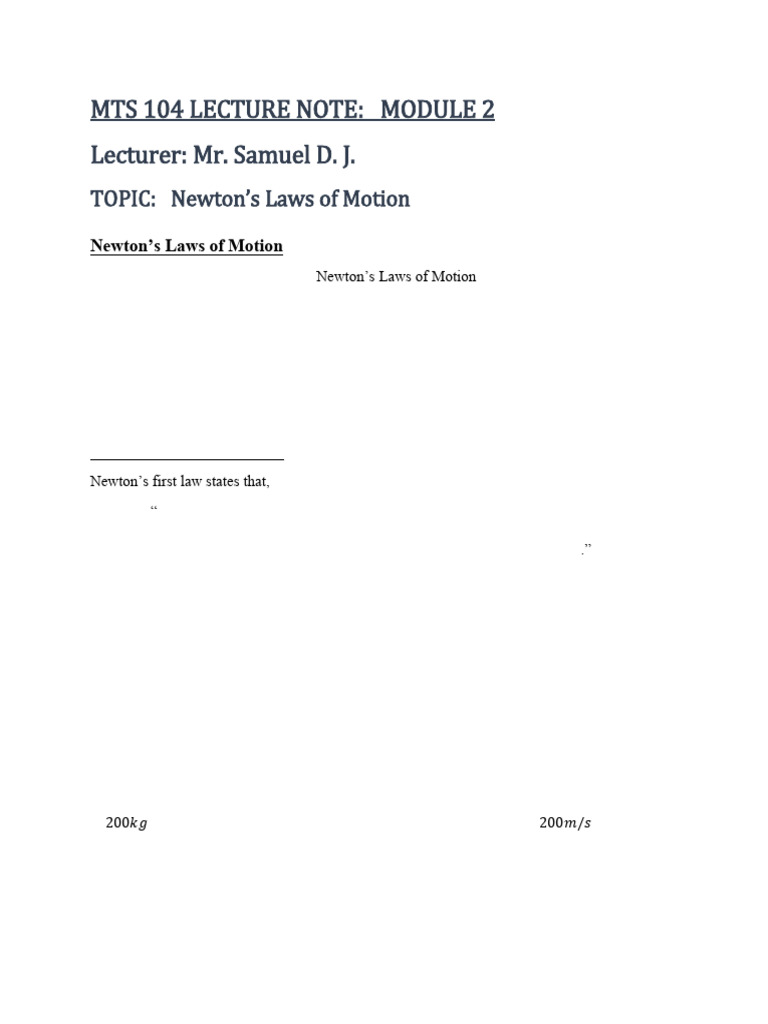 MTS 104 LECTURE NOTE:   MODULE 2

Lecturer: Mr. Samuel D. J.

TOPIC:   Newton's Laws of Motion

Newton's Laws of Motion

Newton's Laws of Motion

Newton's first law states that,

"

."

$200kg$

$200m/s$